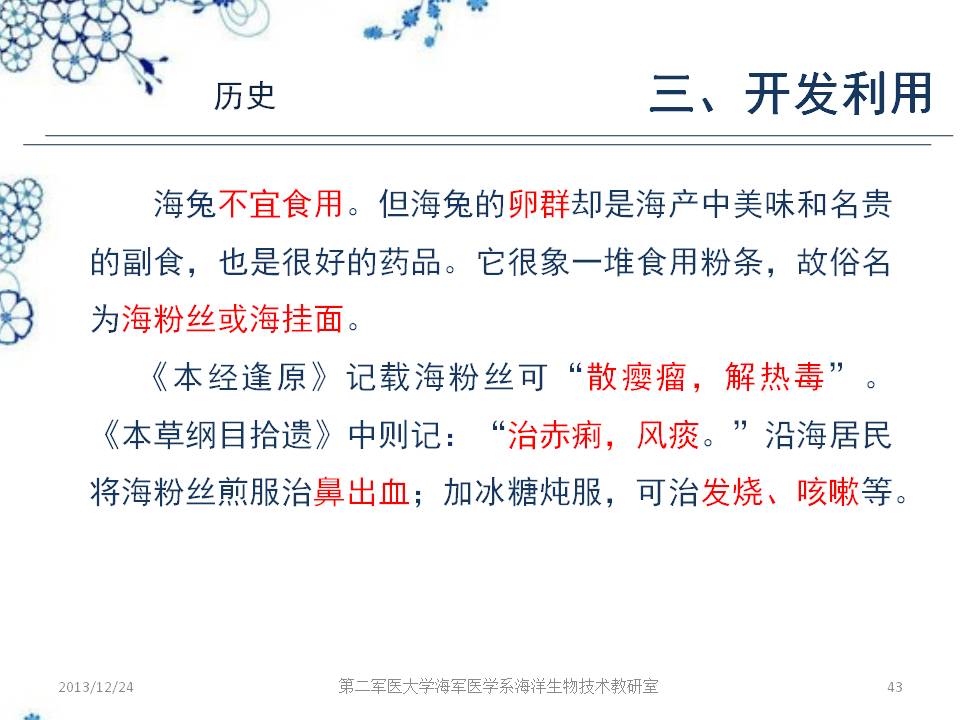 历史

三、开发利用

海兔不宜食用。但海兔的卵群却是海产中美味和名贵的副食，也是很好的药品。它很象一堆食用粉条，故俗名为海粉丝或海挂面。

《本经逢原》记载海粉丝可“散瘿瘤，解热毒”。《本草纲目拾遗》中则记：“治赤痢，风痰。”沿海居民将海粉丝煎服治鼻出血；加冰糖炖服，可治发烧、咳嗽等。

2013/12/24

第二军医大学海军医学系海洋生物技术教研室

43